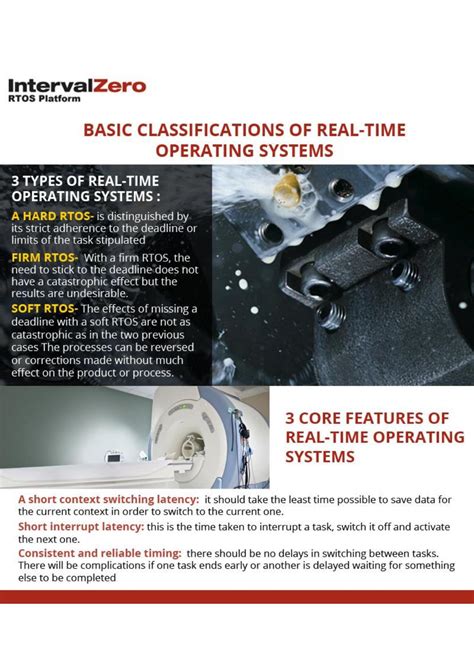 IntervalZero
RTOS Platform

BASIC CLASSIFICATIONS OF REAL-TIME OPERATING SYSTEMS

3 TYPES OF REAL-TIME OPERATING SYSTEMS :

A HARD RTOS- is distinguished by its strict adherence to the deadline or limits of the task stipulated

FIRM RTOS- With a firm RTOS, the need to stick to the deadline does not have a catastrophic effect but the results are undesirable.

SOFT RTOS- The effects of missing a deadline with a soft RTOS are not as catastrophic as in the two previous cases The processes can be reversed or corrections made without much effect on the product or process.

3 CORE FEATURES OF REAL-TIME OPERATING SYSTEMS

A short context switching latency: it should take the least time possible to save data for the current context in order to switch to the current one.

Short interrupt latency: this is the time taken to interrupt a task, switch it off and activate the next one.

Consistent and reliable timing: there should be no delays in switching between tasks. There will be complications if one task ends early or another is delayed waiting for something else to be completed